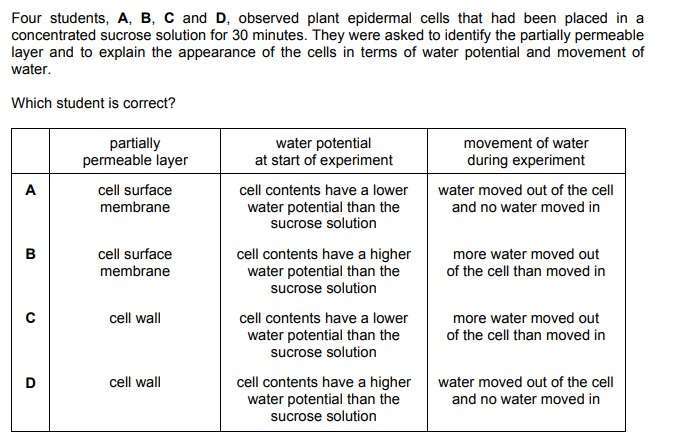 Four students, **A**, **B**, **C** and **D**, observed plant epidermal cells that had been placed in a concentrated sucrose solution for 30 minutes. They were asked to identify the partially permeable layer and to explain the appearance of the cells in terms of water potential and movement of water.

Which student is correct?

| | partially permeable layer | water potential at start of experiment | movement of water during experiment |
|---|---|---|---|
| **A** | cell surface membrane | cell contents have a lower water potential than the sucrose solution | water moved out of the cell and no water moved in |
| **B** | cell surface membrane | cell contents have a higher water potential than the sucrose solution | more water moved out of the cell than moved in |
| **C** | cell wall | cell contents have a lower water potential than the sucrose solution | more water moved out of the cell than moved in |
| **D** | cell wall | cell contents have a higher water potential than the sucrose solution | water moved out of the cell and no water moved in |